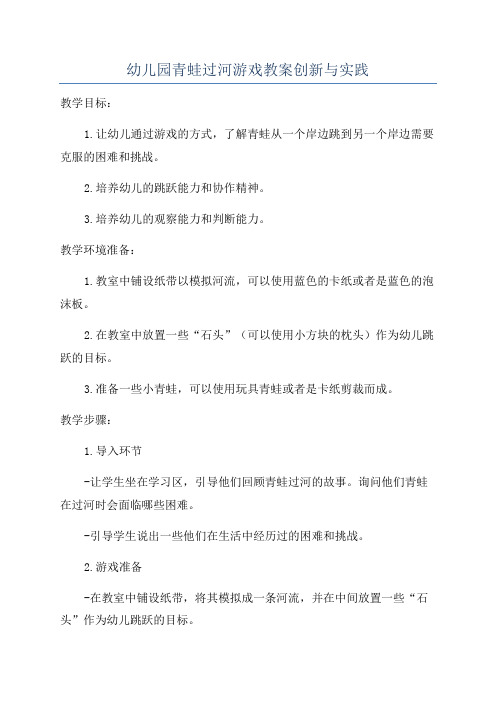 幼儿园青蛙过河游戏教案创新与实践

教学目标：

1.让幼儿通过游戏的方式，了解青蛙从一个岸边跳到另一个岸边需要克服的困难和挑战。

2.培养幼儿的跳跃能力和协作精神。

3.培养幼儿的观察能力和判断能力。

教学环境准备：

1.教室中铺设纸带以模拟河流，可以使用蓝色的卡纸或者是蓝色的泡沫板。

2.在教室中放置一些“石头”（可以使用小方块的枕头）作为幼儿跳跃的目标。

3.准备一些小青蛙，可以使用玩具青蛙或者是卡纸剪裁而成。

教学步骤：

1.导入环节

-让学生坐在学习区，引导他们回顾青蛙过河的故事。询问他们青蛙在过河时会面临哪些困难。

-引导学生说出一些他们在生活中经历过的困难和挑战。

2.游戏准备

-在教室中铺设纸带，将其模拟成一条河流，并在中间放置一些“石头”作为幼儿跳跃的目标。